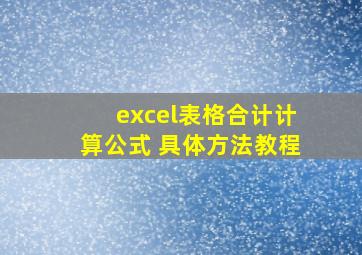 excel表格合计计算公式 具体方法教程